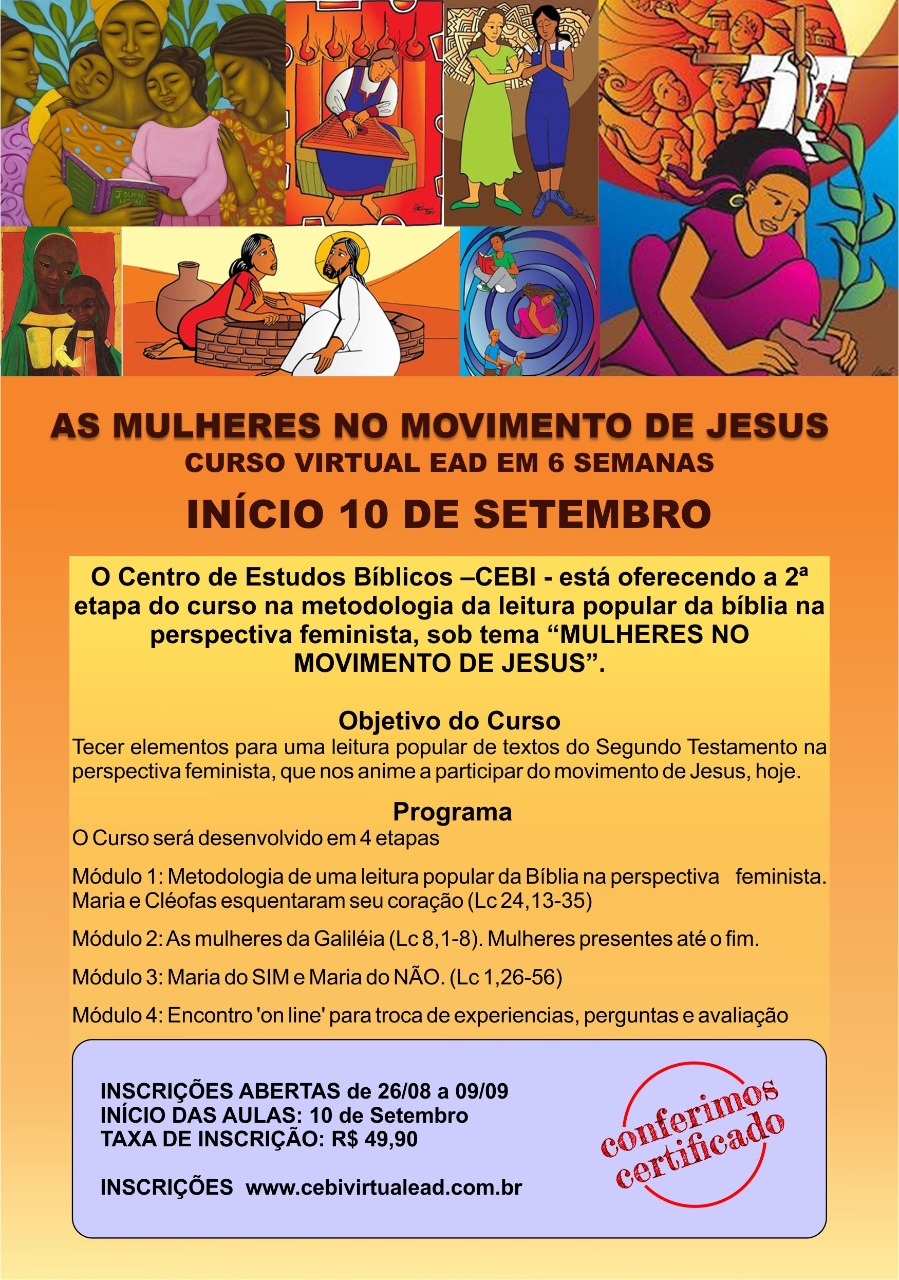 AS MULHERES NO MOVIMENTO DE JESUS
CURSO VIRTUAL EAD EM 6 SEMANAS
INÍCIO 10 DE SETEMBRO

O Centro de Estudos Bíblicos –CEBI - está oferecendo a 2ª etapa do curso na metodologia da leitura popular da bíblia na perspectiva feminista, sob tema "MULHERES NO MOVIMENTO DE JESUS".

Objetivo do Curso
Tecer elementos para uma leitura popular de textos do Segundo Testamento na perspectiva feminista, que nos anime a participar do movimento de Jesus, hoje.

Programa
O Curso será desenvolvido em 4 etapas

Módulo 1: Metodologia de uma leitura popular da Bíblia na perspectiva feminista. Maria e Cléofas esquentaram seu coração (Lc 24,13-35)

Módulo 2: As mulheres da Galiléia (Lc 8,1-8). Mulheres presentes até o fim.

Módulo 3: Maria do SIM e Maria do NÃO. (Lc 1,26-56)

Módulo 4: Encontro 'on line' para troca de experiencias, perguntas e avaliação

INSCRIÇÕES ABERTAS de 26/08 a 09/09
INÍCIO DAS AULAS: 10 de Setembro
TAXA DE INSCRIÇÃO: R$ 49,90

INSCRIÇÕES www.cebivirtualead.com.br

conferimos certificado